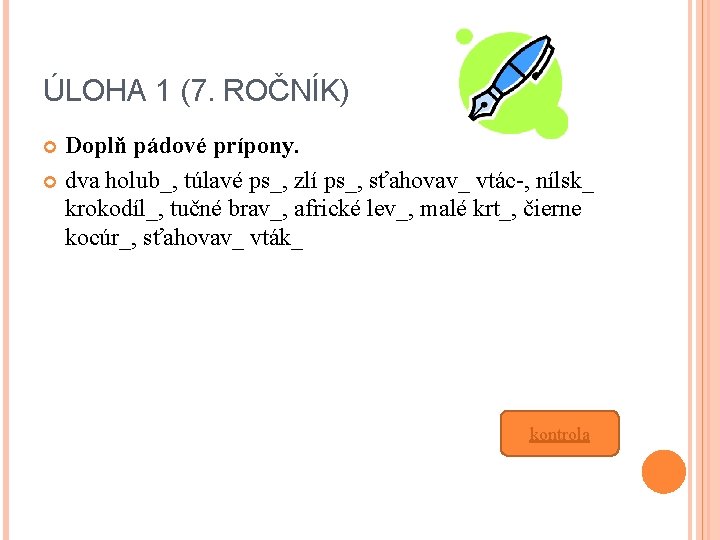 ÚLOHA 1 (7. ROČNÍK)

Doplň pádové prípony.

dva holub_, túlavé ps_, zlí ps_, sťahovav_ vtác-, nílsk_ krokodíl_, tučné brav_, africké lev_, malé krt_, čierne kocúr_, sťahovav_ vták_

kontrola